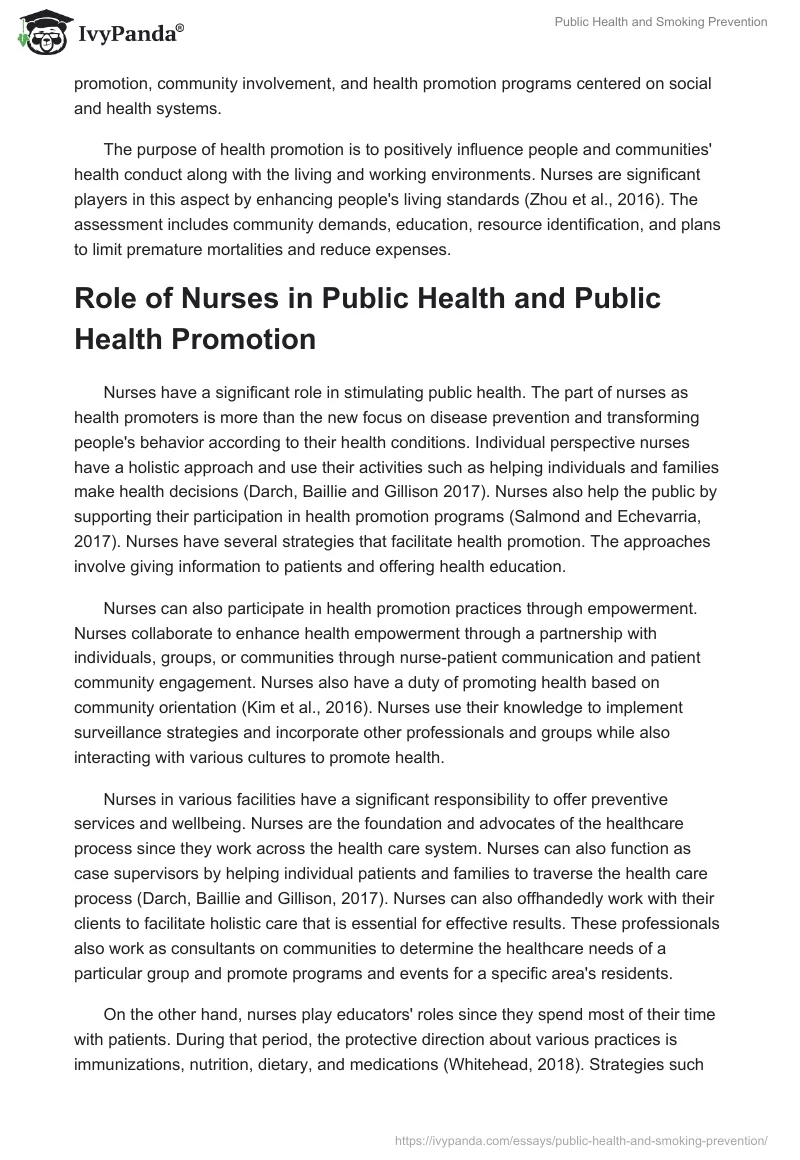 IvyPanda®

Public Health and Smoking Prevention

promotion, community involvement, and health promotion programs centered on social and health systems.

The purpose of health promotion is to positively influence people and communities' health conduct along with the living and working environments. Nurses are significant players in this aspect by enhancing people's living standards (Zhou et al., 2016). The assessment includes community demands, education, resource identification, and plans to limit premature mortalities and reduce expenses.

Role of Nurses in Public Health and Public Health Promotion

Nurses have a significant role in stimulating public health. The part of nurses as health promoters is more than the new focus on disease prevention and transforming people's behavior according to their health conditions. Individual perspective nurses have a holistic approach and use their activities such as helping individuals and families make health decisions (Darch, Baillie and Gillison 2017). Nurses also help the public by supporting their participation in health promotion programs (Salmond and Echevarria, 2017). Nurses have several strategies that facilitate health promotion. The approaches involve giving information to patients and offering health education.

Nurses can also participate in health promotion practices through empowerment. Nurses collaborate to enhance health empowerment through a partnership with individuals, groups, or communities through nurse-patient communication and patient community engagement. Nurses also have a duty of promoting health based on community orientation (Kim et al., 2016). Nurses use their knowledge to implement surveillance strategies and incorporate other professionals and groups while also interacting with various cultures to promote health.

Nurses in various facilities have a significant responsibility to offer preventive services and wellbeing. Nurses are the foundation and advocates of the healthcare process since they work across the health care system. Nurses can also function as case supervisors by helping individual patients and families to traverse the health care process (Darch, Baillie and Gillison, 2017). Nurses can also offhandedly work with their clients to facilitate holistic care that is essential for effective results. These professionals also work as consultants on communities to determine the healthcare needs of a particular group and promote programs and events for a specific area's residents.

On the other hand, nurses play educators' roles since they spend most of their time with patients. During that period, the protective direction about various practices is immunizations, nutrition, dietary, and medications (Whitehead, 2018). Strategies such

https://ivypanda.com/essays/public-health-and-smoking-prevention/